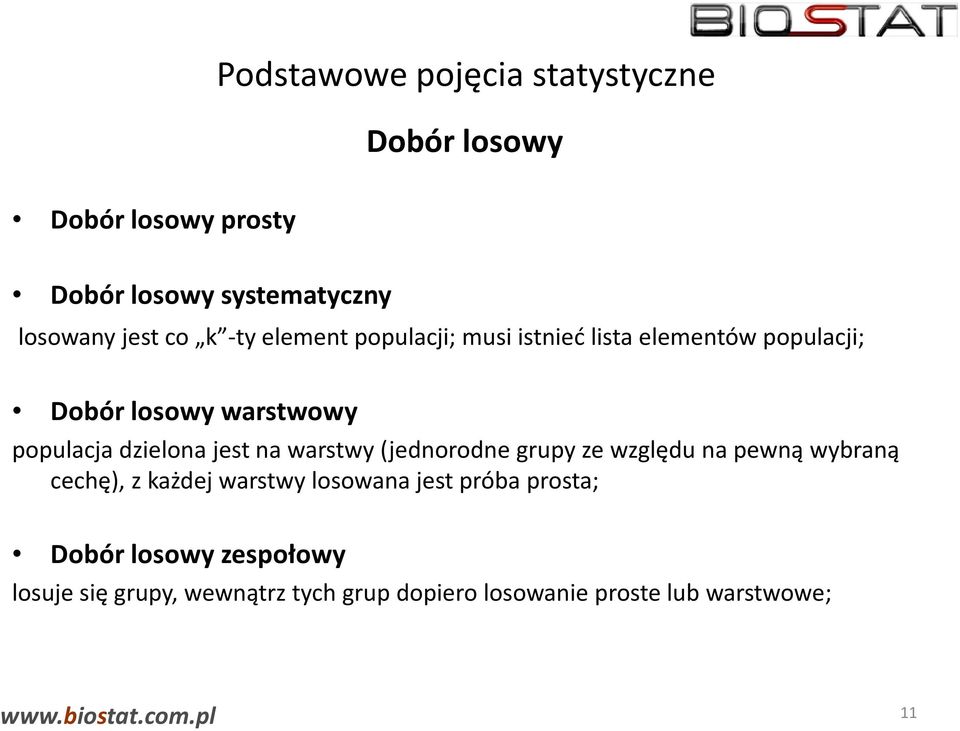 BIOSTAT

Podstawowe pojęcia statystyczne

Dobór losowy

• Dobór losowy prosty

• Dobór losowy systematyczny
losowany jest co „k”-ty element populacji; musi istnieć lista elementów populacji;

• Dobór losowy warstwowy
populacja dzielona jest na warstwy (jednorodne grupy ze względu na pewną wybraną cechę), z każdej warstwy losowana jest próba prosta;

• Dobór losowy zespołowy
losuje się grupy, wewnątrz tych grup dopiero losowanie proste lub warstwowe;

www.biostat.com.pl

11